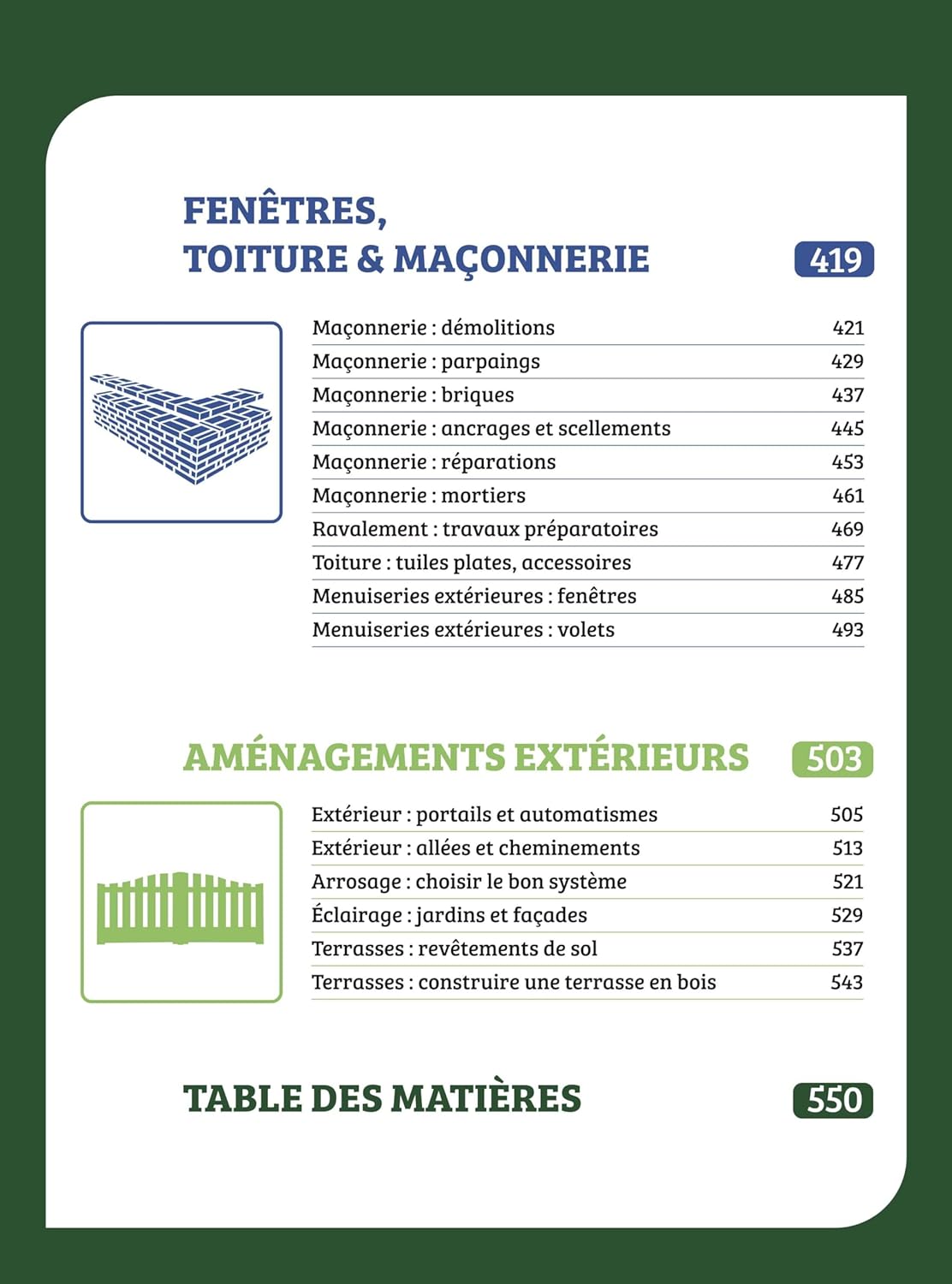 FENÊTRES, TOITURE & MAÇONNERIE 419

| | |
|---|---|
| Maçonnerie : démolitions | 421 |
| Maçonnerie : parpaings | 429 |
| Maçonnerie : briques | 437 |
| Maçonnerie : ancrages et scellements | 445 |
| Maçonnerie : réparations | 453 |
| Maçonnerie : mortiers | 461 |
| Ravalement : travaux préparatoires | 469 |
| Toiture : tuiles plates, accessoires | 477 |
| Menuiseries extérieures : fenêtres | 485 |
| Menuiseries extérieures : volets | 493 |

AMÉNAGEMENTS EXTÉRIEURS 503

| | |
|---|---|
| Extérieur : portails et automatismes | 505 |
| Extérieur : allées et cheminements | 513 |
| Arrosage : choisir le bon système | 521 |
| Éclairage : jardins et façades | 529 |
| Terrasses : revêtements de sol | 537 |
| Terrasses : construire une terrasse en bois | 543 |

TABLE DES MATIÈRES 550